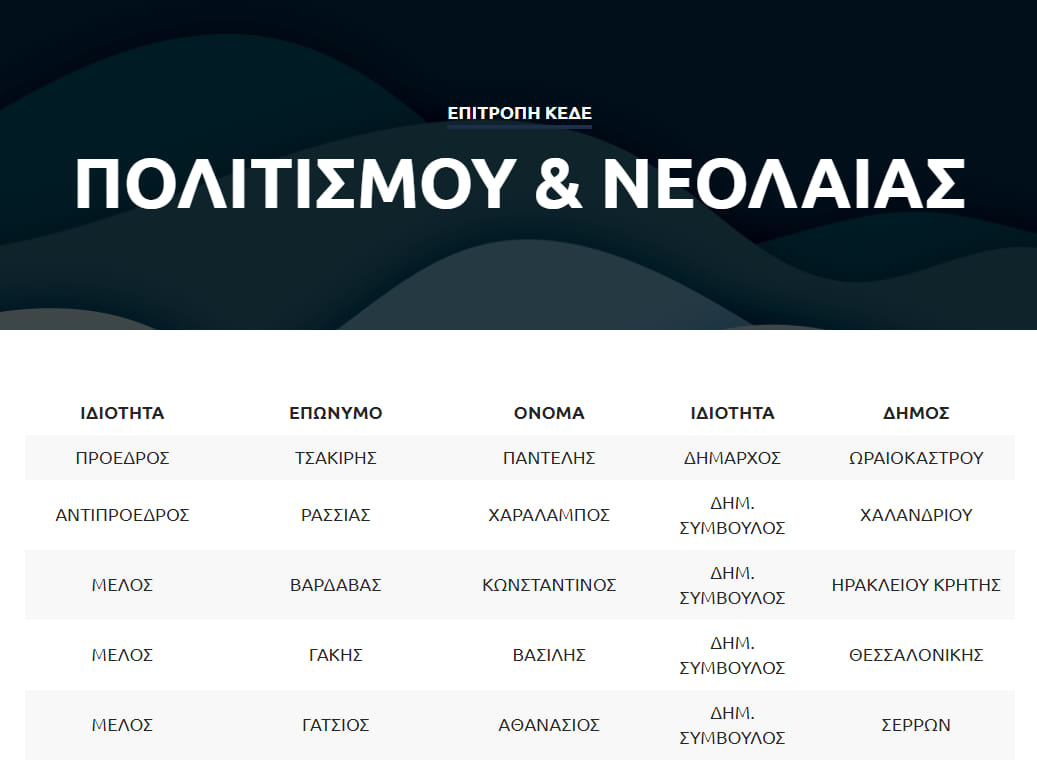 ΕΠΙΤΡΟΠΗ ΚΕΔΕ

ΠΟΛΙΤΙΣΜΟΥ & ΝΕΟΛΑΙΑΣ

| ΙΔΙΟΤΗΤΑ | ΕΠΩΝΥΜΟ | ΟΝΟΜΑ | ΙΔΙΟΤΗΤΑ | ΔΗΜΟΣ |
|---|---|---|---|---|
| ΠΡΟΕΔΡΟΣ | ΤΣΑΚΙΡΗΣ | ΠΑΝΤΕΛΗΣ | ΔΗΜΑΡΧΟΣ | ΩΡΑΙΟΚΑΣΤΡΟΥ |
| ΑΝΤΙΠΡΟΕΔΡΟΣ | ΡΑΣΣΙΑΣ | ΧΑΡΑΛΑΜΠΟΣ | ΔΗΜ. ΣΥΜΒΟΥΛΟΣ | ΧΑΛΑΝΔΡΙΟΥ |
| ΜΕΛΟΣ | ΒΑΡΔΑΒΑΣ | ΚΩΝΣΤΑΝΤΙΝΟΣ | ΔΗΜ. ΣΥΜΒΟΥΛΟΣ | ΗΡΑΚΛΕΙΟΥ ΚΡΗΤΗΣ |
| ΜΕΛΟΣ | ΓΑΚΗΣ | ΒΑΣΙΛΗΣ | ΔΗΜ. ΣΥΜΒΟΥΛΟΣ | ΘΕΣΣΑΛΟΝΙΚΗΣ |
| ΜΕΛΟΣ | ΓΑΤΣΙΟΣ | ΑΘΑΝΑΣΙΟΣ | ΔΗΜ. ΣΥΜΒΟΥΛΟΣ | ΣΕΡΡΩΝ |